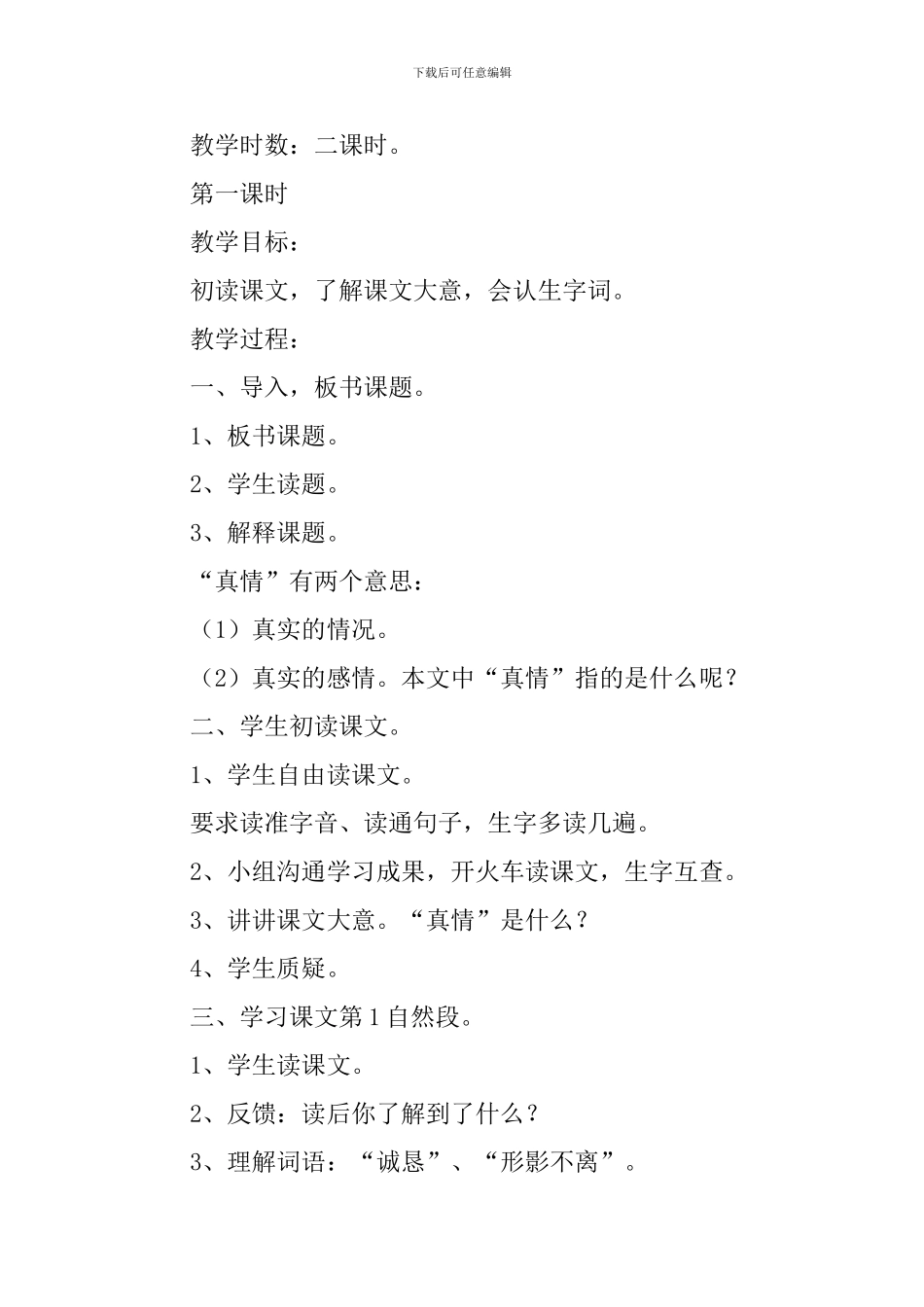 下载后可任意编辑

教学时数：二课时。

第一课时

教学目标：

初读课文，了解课文大意，会认生字词。

教学过程：

一、导入，板书课题。

1、板书课题。

2、学生读题。

3、解释课题。

“真情”有两个意思：

（1）真实的情况。

（2）真实的感情。本文中“真情”指的是什么呢？

二、学生初读课文。

1、学生自由读课文。

要求读准字音、读通句子，生字多读几遍。

2、小组沟通学习成果，开火车读课文，生字互查。

3、讲讲课文大意。“真情”是什么？

4、学生质疑。

三、学习课文第1自然段。

1、学生读课文。

2、反馈：读后你了解到了什么？

3、理解词语：“诚恳”、“形影不离”。